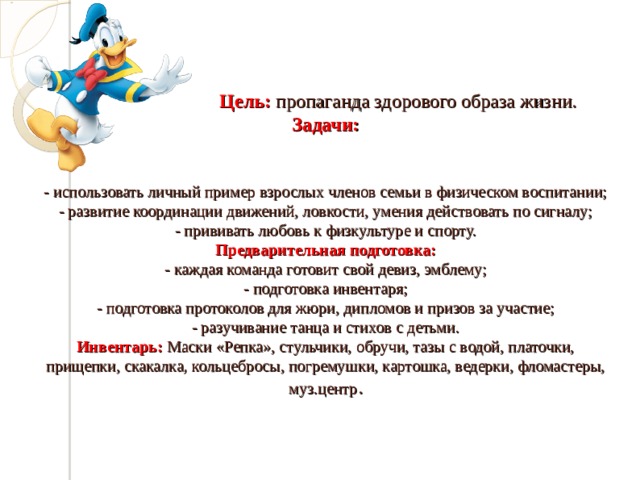 Цель: пропаганда здорового образа жизни.
Задачи:

- использовать личный пример взрослых членов семьи в физическом воспитании;
- развитие координации движений, ловкости, умения действовать по сигналу;
- прививать любовь к физкультуре и спорту.
Предварительная подготовка:
- каждая команда готовит свой девиз, эмблему;
- подготовка инвентаря;
- подготовка протоколов для жюри, дипломов и призов за участие;
- разучивание танца и стихов с детьми.
Инвентарь: Маски «Репка», стульчики, обручи, тазы с водой, платочки, прищепки, скакалка, кольцебросы, погремушки, картошка, ведерки, фломастеры, муз.центр.